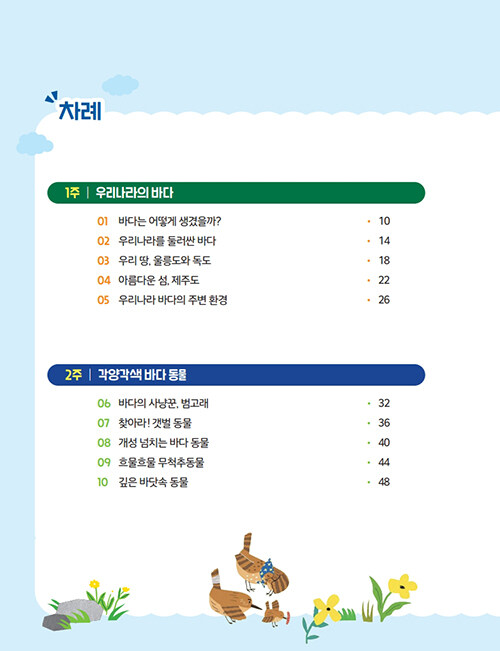 차례

1주 | 우리나라의 바다

01 바다는 어떻게 생겼을까? · 10
02 우리나라를 둘러싼 바다 · 14
03 우리 땅, 울릉도와 독도 · 18
04 아름다운 섬, 제주도 · 22
05 우리나라 바다의 주변 환경 · 26

2주 | 각양각색 바다 동물

06 바다의 사냥꾼, 범고래 · 32
07 찾아라! 갯벌 동물 · 36
08 개성 넘치는 바다 동물 · 40
09 흐물흐물 무척추동물 · 44
10 깊은 바닷속 동물 · 48